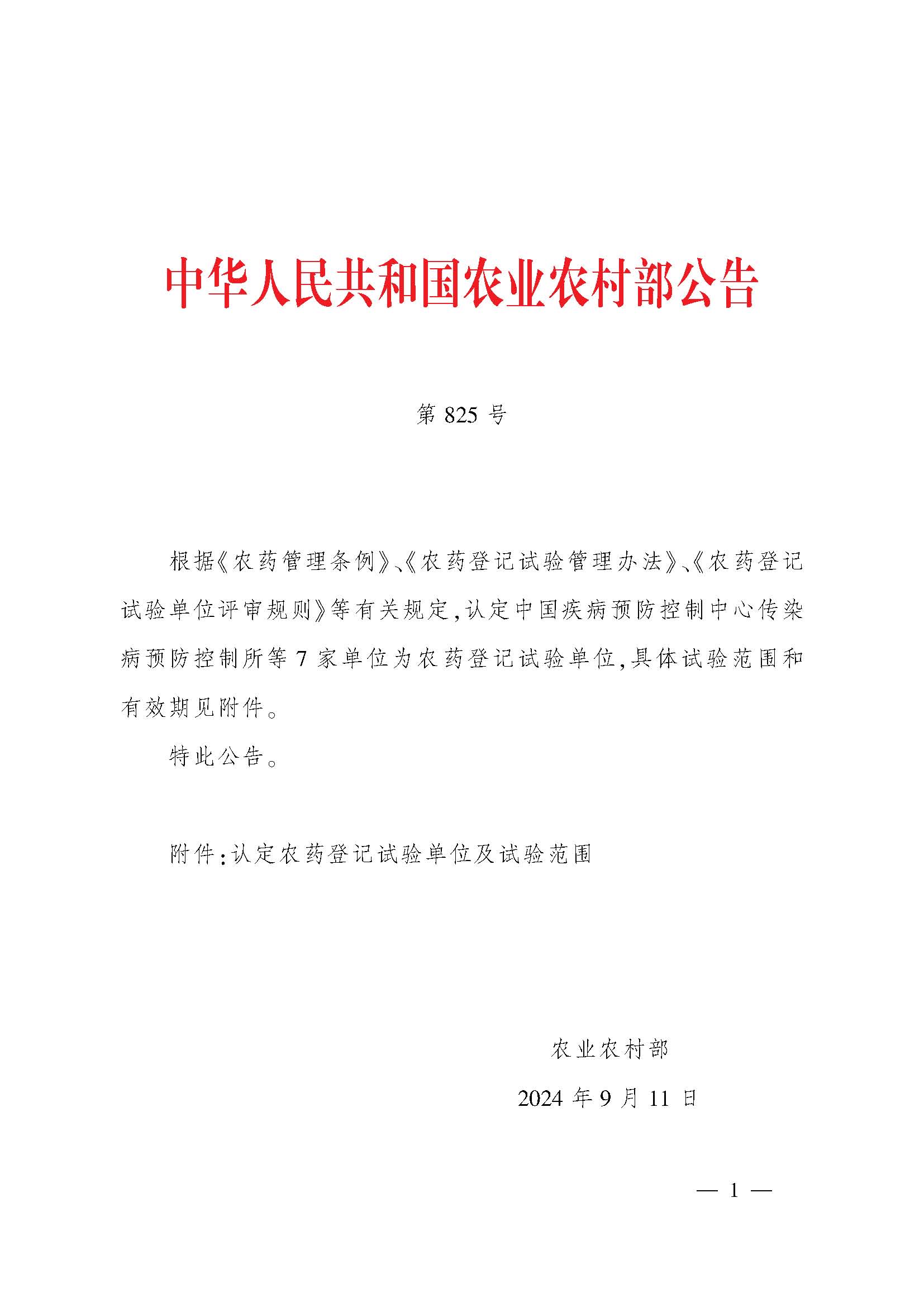 中华人民共和国农业农村部公告

第825号

根据《农药管理条例》、《农药登记试验管理办法》、《农药登记试验单位评审规则》等有关规定，认定中国疾病预防控制中心传染病预防控制所等7家单位为农药登记试验单位，具体试验范围和有效期见附件。

特此公告。

附件：认定农药登记试验单位及试验范围

农业农村部

2024年9月11日

— 1 —